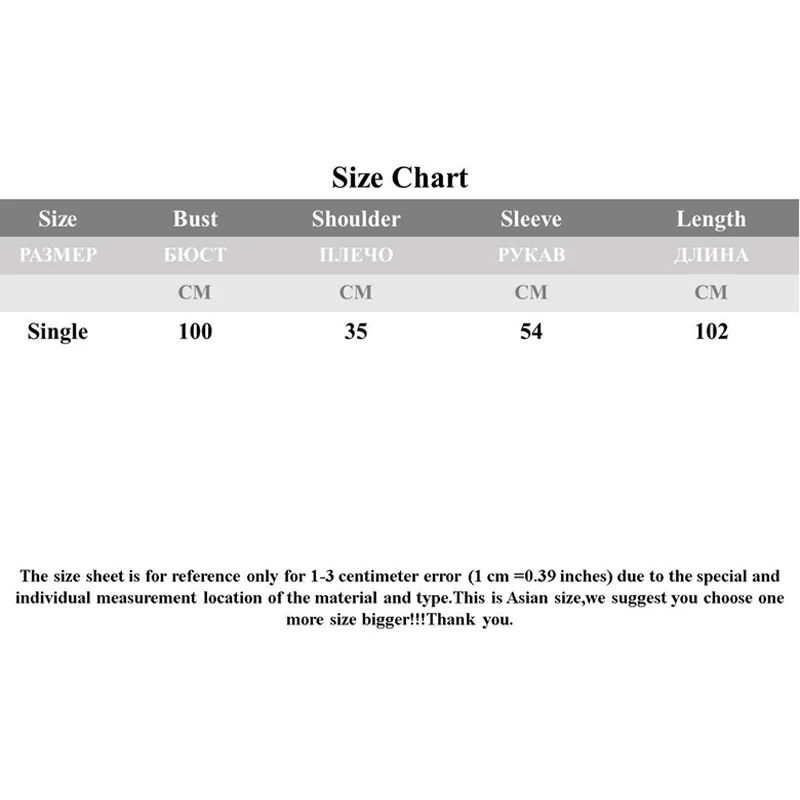 Size Chart

| Size | Bust | Shoulder | Sleeve | Length |
|---|---|---|---|---|
| РАЗМЕР | БЮСТ | ПЛЕЧО | РУКАВ | ДЛИНА |
| | CM | CM | CM | CM |
| Single | 100 | 35 | 54 | 102 |

The size sheet is for reference only for 1-3 centimeter error (1 cm =0.39 inches) due to the special and individual measurement location of the material and type.This is Asian size,we suggest you choose one more size bigger!!!Thank you.